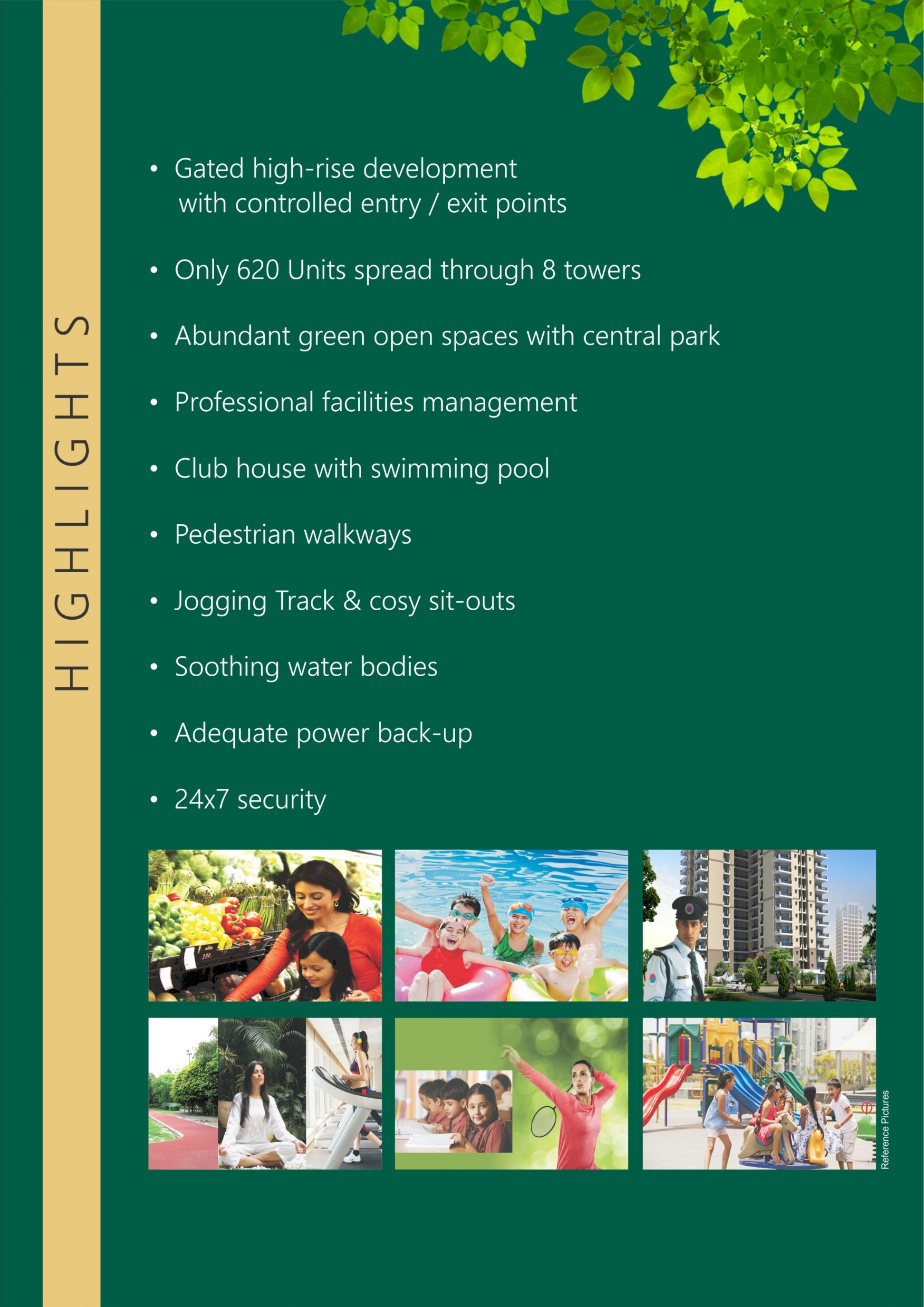 HIGHLIGHTS

• Gated high-rise development with controlled entry / exit points

• Only 620 Units spread through 8 towers

• Abundant green open spaces with central park

• Professional facilities management

• Club house with swimming pool

• Pedestrian walkways

• Jogging Track & cosy sit-outs

• Soothing water bodies

• Adequate power back-up

• 24x7 security

Reference Pictures